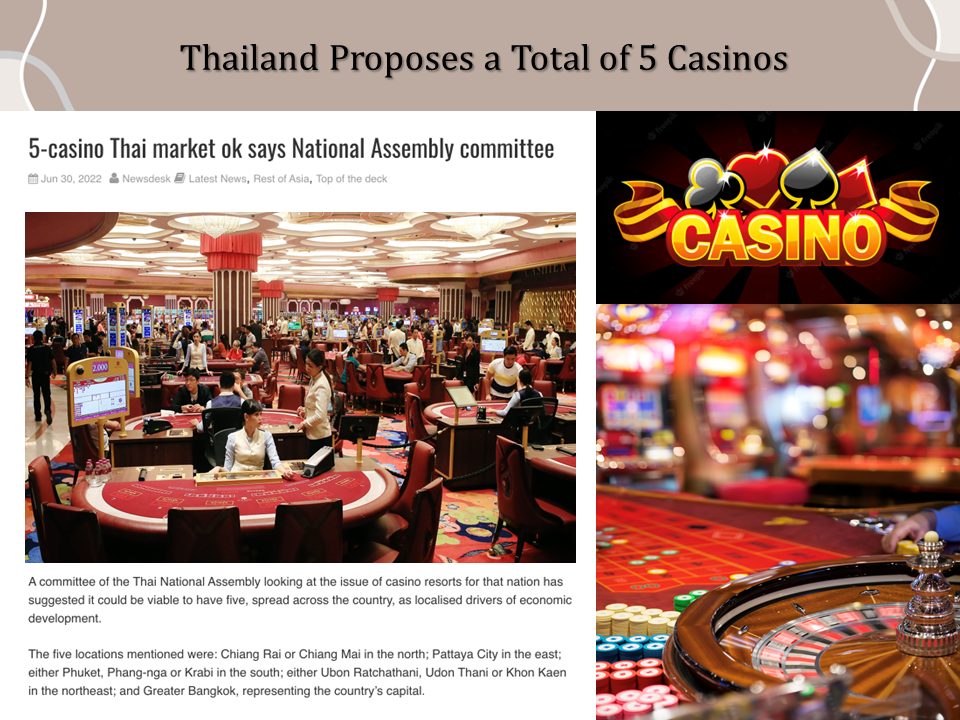 Thailand Proposes a Total of 5 Casinos

5-casino Thai market ok says National Assembly committee

Jun 30, 2022 Newsdesk Latest News, Rest of Asia, Top of the deck

A committee of the Thai National Assembly looking at the issue of casino resorts for that nation has suggested it could be viable to have five, spread across the country, as localised drivers of economic development.

The five locations mentioned were: Chiang Rai or Chiang Mai in the north; Pattaya City in the east; either Phuket, Phang-nga or Krabi in the south; either Ubon Ratchathani, Udon Thani or Khon Kaen in the northeast; and Greater Bangkok, representing the country's capital.

CASINO